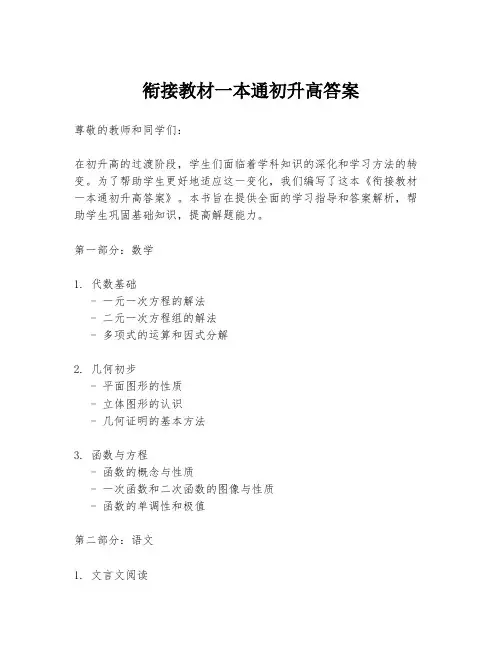 衔接教材一本通初升高答案

尊敬的教师和同学们：

在初升高的过渡阶段，学生们面临着学科知识的深化和学习方法的转变。为了帮助学生更好地适应这一变化，我们编写了这本《衔接教材一本通初升高答案》。本书旨在提供全面的学习指导和答案解析，帮助学生巩固基础知识，提高解题能力。

第一部分：数学

1. 代数基础
- 一元一次方程的解法
- 二元一次方程组的解法
- 多项式的运算和因式分解

2. 几何初步
- 平面图形的性质
- 立体图形的认识
- 几何证明的基本方法

3. 函数与方程
- 函数的概念与性质
- 一次函数和二次函数的图像与性质
- 函数的单调性和极值

第二部分：语文

1. 文言文阅读